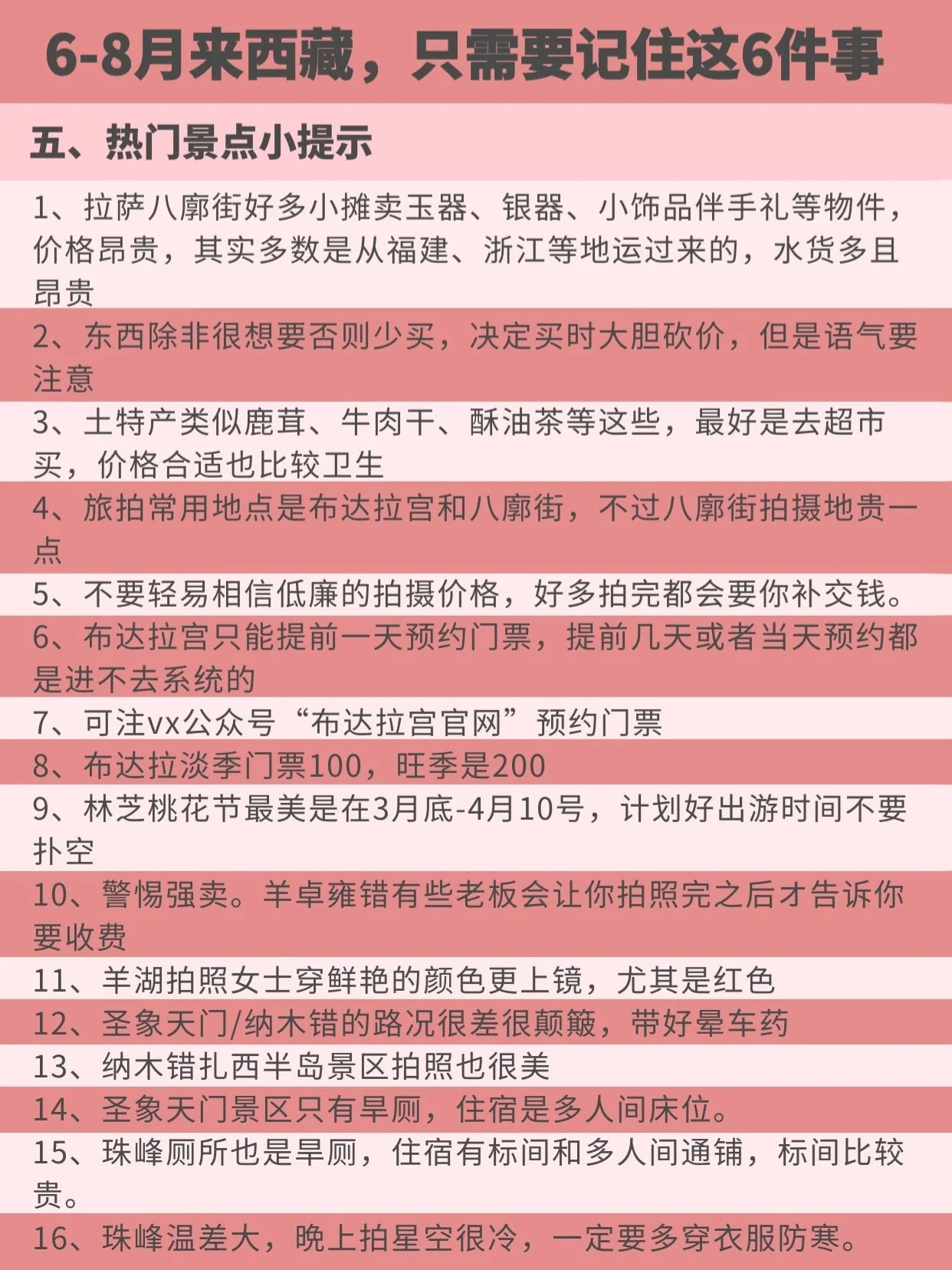 6-8月来西藏，只需要记住这6件事

五、热门景点小提示

1、拉萨八廓街好多小摊卖玉器、银器、小饰品伴手礼等物件，价格昂贵，其实多数是从福建、浙江等地运过来的，水货多且昂贵

2、东西除非很想要否则少买，决定买时大胆砍价，但是语气要注意

3、土特产类似鹿茸、牛肉干、酥油茶等这些，最好是去超市买，价格合适也比较卫生

4、旅拍常用地点是布达拉宫和八廓街，不过八廓街拍摄地贵一点

5、不要轻易相信低廉的拍摄价格，好多拍完都会要你补交钱。

6、布达拉宫只能提前一天预约门票，提前几天或者当天预约都是进不去系统的

7、可注vx公众号“布达拉宫官网”预约门票

8、布达拉淡季门票100，旺季是200

9、林芝桃花节最美是在3月底-4月10号，计划好出游时间不要扑空

10、警惕强卖。羊卓雍错有些老板会让你拍照完之后才告诉你要收费

11、羊湖拍照女士穿鲜艳的颜色更上镜，尤其是红色

12、圣象天门/纳木错的路况很差很颠簸，带好晕车药

13、纳木错扎西半岛景区拍照也很美

14、圣象天门景区只有旱厕，住宿是多人间床位。

15、珠峰厕所也是旱厕，住宿有标间和多人间通铺，标间比较贵。

16、珠峰温差大，晚上拍星空很冷，一定要多穿衣服防寒。